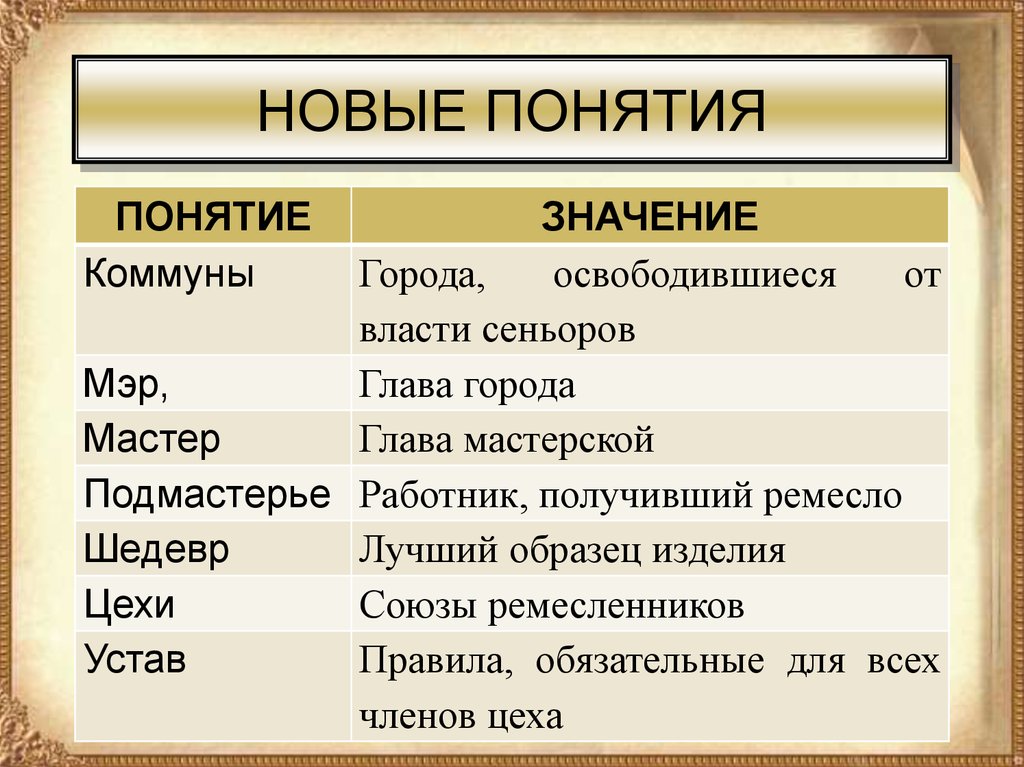 НОВЫЕ ПОНЯТИЯ

| ПОНЯТИЕ | ЗНАЧЕНИЕ |
|---|---|
| Коммуны | Города, освободившиеся от власти сеньоров |
| Мэр, | Глава города |
| Мастер | Глава мастерской |
| Подмастерье | Работник, получивший ремесло |
| Шедевр | Лучший образец изделия |
| Цехи | Союзы ремесленников |
| Устав | Правила, обязательные для всех членов цеха |